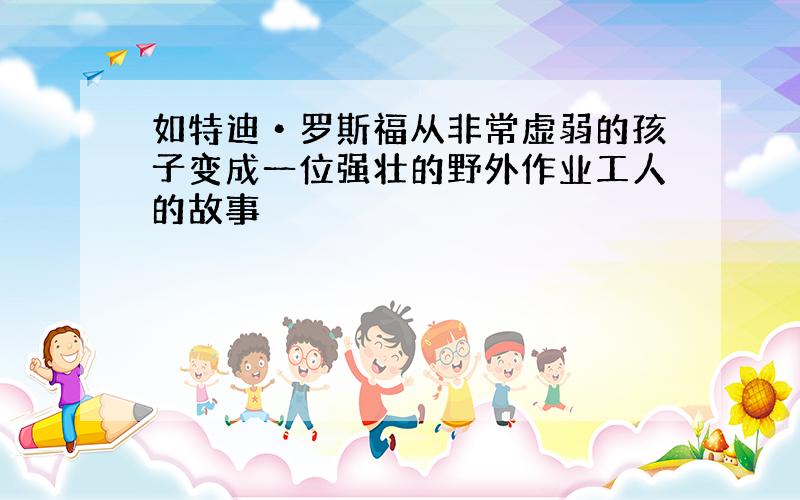 如特迪·罗斯福从非常虚弱的孩子变成一位强壮的野外作业工人的故事